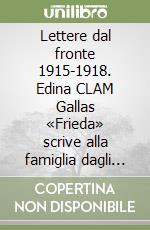 unilibro

Lettere dal fronte 1915-1918. Edina CLAM Gallas «Frieda» scrive alla famiglia dagli...

COPERTINA NON DISPONIBILE